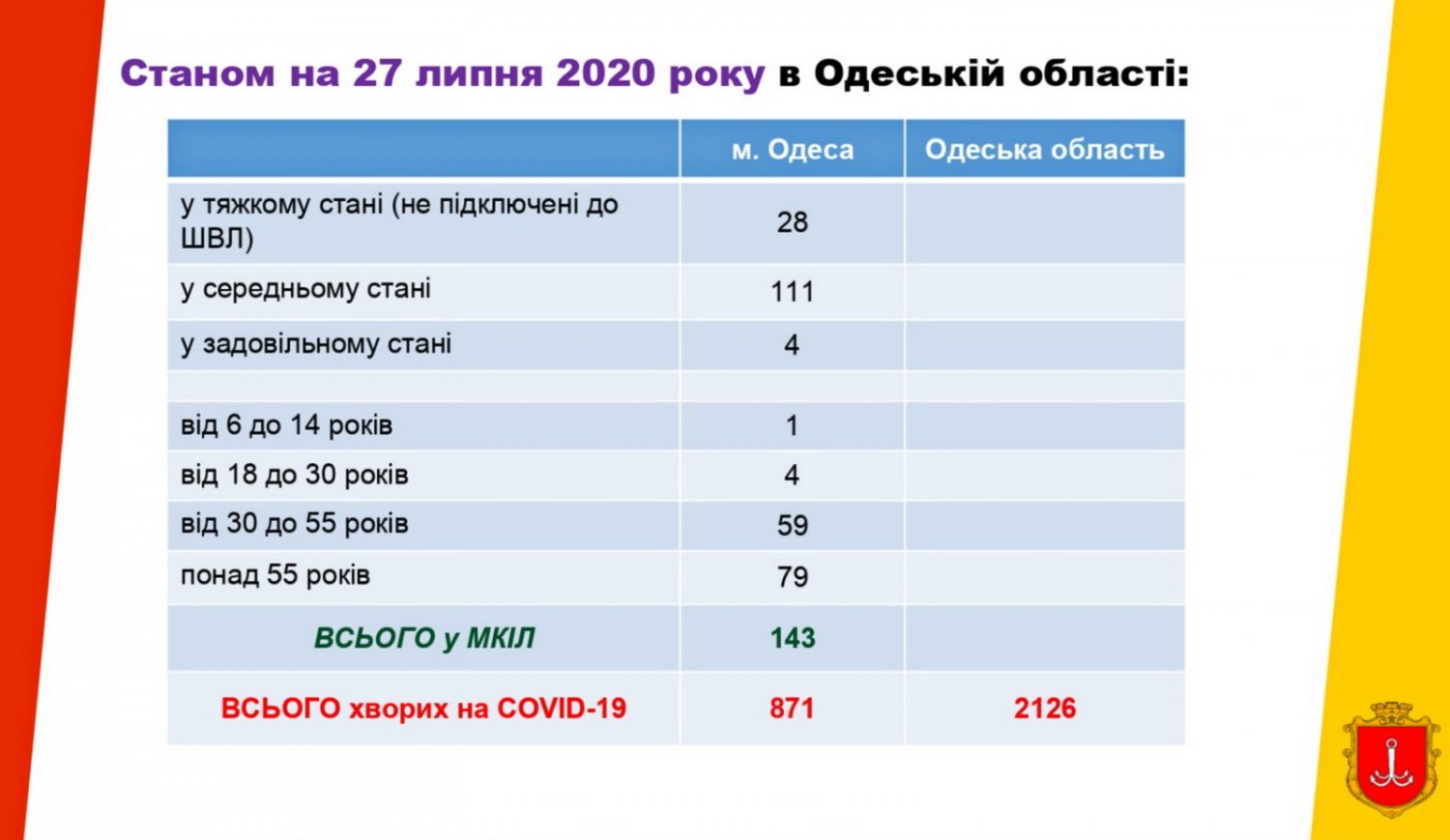 Станом на 27 липня 2020 року в Одеській області:

| | м. Одеса | Одеська область |
|---|---|---|
| у тяжкому стані (не підключені до ШВЛ) | 28 | |
| у середньому стані | 111 | |
| у задовільному стані | 4 | |
| | | |
| від 6 до 14 років | 1 | |
| від 18 до 30 років | 4 | |
| від 30 до 55 років | 59 | |
| понад 55 років | 79 | |
| ВСЬОГО у МКІЛ | 143 | |
| ВСЬОГО хворих на COVID-19 | 871 | 2126 |